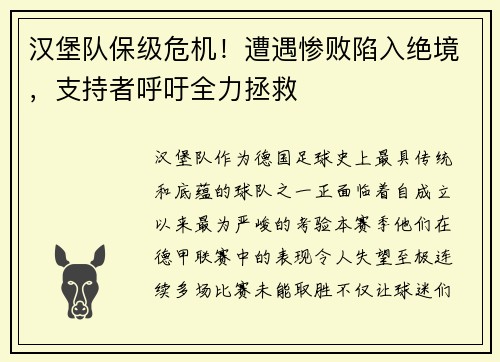 汉堡队保级危机！遭遇惨败陷入绝境，支持者呼吁全力拯救

汉堡队作为德国足球史上最具传统和底蕴的球队之一正面临着自成立以来最为严峻的考验本赛季他们在德甲联赛中的表现令人失望至极连续多场比赛未能取胜不仅让球迷们